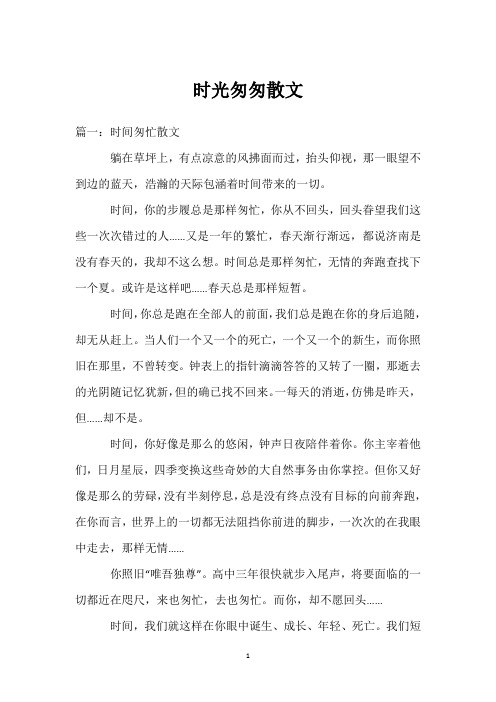 时光匆匆散文

篇一：时间匆忙散文

躺在草坪上，有点凉意的风拂面而过，抬头仰视，那一眼望不到边的蓝天，浩瀚的天际包涵着时间带来的一切。

时间，你的步履总是那样匆忙，你从不回头，回头眷望我们这些一次次错过的人......又是一年的繁忙，春天渐行渐远，都说济南是没有春天的，我却不这么想。时间总是那样匆忙，无情的奔跑查找下一个夏。或许是这样吧......春天总是那样短暂。

时间，你总是跑在全部人的前面，我们总是跑在你的身后追随，却无从赶上。当人们一个又一个的死亡，一个又一个的新生，而你照旧在那里，不曾转变。钟表上的指针滴滴答答的又转了一圈，那逝去的光阴随记忆犹新，但的确已找不回来。一每天的消逝，仿佛是昨天，但......却不是。

时间，你好像是那么的悠闲，钟声日夜陪伴着你。你主宰着他们，日月星辰，四季变换这些奇妙的大自然事务由你掌控。但你又好像是那么的劳碌，没有半刻停息，总是没有终点没有目标的向前奔跑，在你而言，世界上的一切都无法阻挡你前进的脚步，一次次的在我眼中走去，那样无情......

你照旧“唯吾独尊”。高中三年很快就步入尾声，将要面临的一切都近在咫尺，来也匆忙，去也匆忙。而你，却不愿回头......

时间，我们就这样在你眼中诞生、成长、年轻、死亡。我们短

1